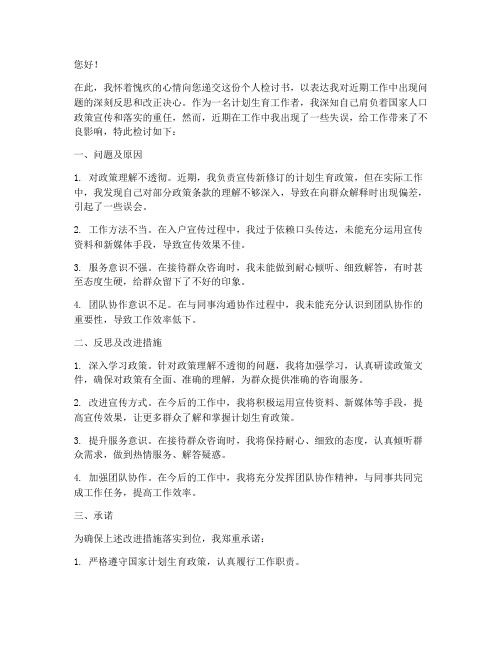 您好！

在此，我怀着愧疚的心情向您递交这份个人检讨书，以表达我对近期工作中出现问题的深刻反思和改正决心。作为一名计划生育工作者，我深知自己肩负着国家人口政策宣传和落实的重任，然而，近期在工作中我出现了一些失误，给工作带来了不良影响，特此检讨如下：

一、问题及原因

1. 对政策理解不透彻。近期，我负责宣传新修订的计划生育政策，但在实际工作中，我发现自己对部分政策条款的理解不够深入，导致在向群众解释时出现偏差，引起了一些误会。

2. 工作方法不当。在入户宣传过程中，我过于依赖口头传达，未能充分运用宣传资料和新媒体手段，导致宣传效果不佳。

3. 服务意识不强。在接待群众咨询时，我未能做到耐心倾听、细致解答，有时甚至态度生硬，给群众留下了不好的印象。

4. 团队协作意识不足。在与同事沟通协作过程中，我未能充分认识到团队协作的重要性，导致工作效率低下。

二、反思及改进措施

1. 深入学习政策。针对政策理解不透彻的问题，我将加强学习，认真研读政策文件，确保对政策有全面、准确的理解，为群众提供准确的咨询服务。

2. 改进宣传方式。在今后的工作中，我将积极运用宣传资料、新媒体等手段，提高宣传效果，让更多群众了解和掌握计划生育政策。

3. 提升服务意识。在接待群众咨询时，我将保持耐心、细致的态度，认真倾听群众需求，做到热情服务、解答疑惑。

4. 加强团队协作。在今后的工作中，我将充分发挥团队协作精神，与同事共同完成工作任务，提高工作效率。

三、承诺

为确保上述改进措施落实到位，我郑重承诺：

1. 严格遵守国家计划生育政策，认真履行工作职责。